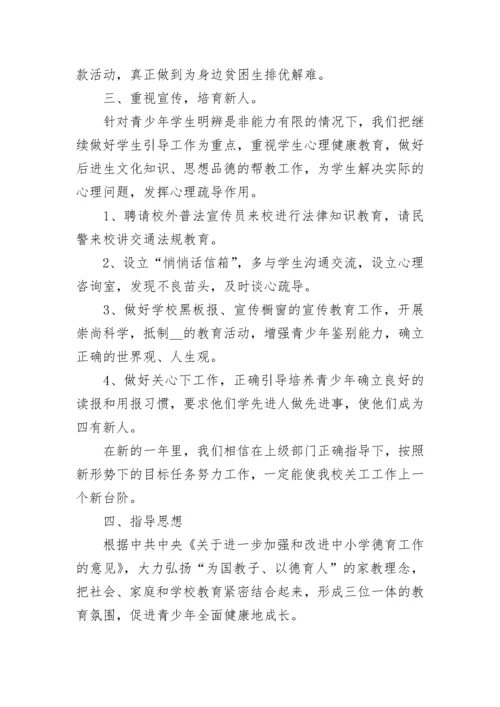 款活动，真正做到为身边贫困生排优解难。

三、重视宣传，培育新人。

针对青少年学生明辨是非能力有限的情况下，我们把继续做好学生引导工作为重点，重视学生心理健康教育，做好后进生文化知识、思想品德的帮教工作，为学生解决实际的心理问题，发挥心理疏导作用。

1、聘请校外普法宣传员来校进行法律知识教育，请民警来校讲交通法规教育。

2、设立“悄悄话信箱”，多与学生沟通交流，设立心理咨询室，发现不良苗头，及时谈心疏导。

3、做好学校黑板报、宣传橱窗的宣传教育工作，开展崇尚科学，抵制__的教育活动，增强青少年鉴别能力，确立正确的世界观、人生观。

4、做好关心下工作，正确引导培养青少年确立良好的读报和用报习惯，要求他们学先进人做先进事，使他们成为四有新人。

在新的一年里，我们相信在上级部门正确指导下，按照新形势下的目标任务努力工作，一定能使我校关工工作上一个新台阶。

四、指导思想

根据中共中央《关于进一步加强和改进中小学德育工作的意见》，大力弘扬“为国教子、以德育人”的家教理念，把社会、家庭和学校教育紧密结合起来，形成三位一体的教育氛围，促进青少年全面健康地成长。